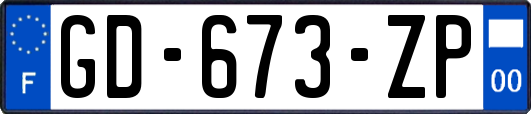 F
GD-673-ZP
00